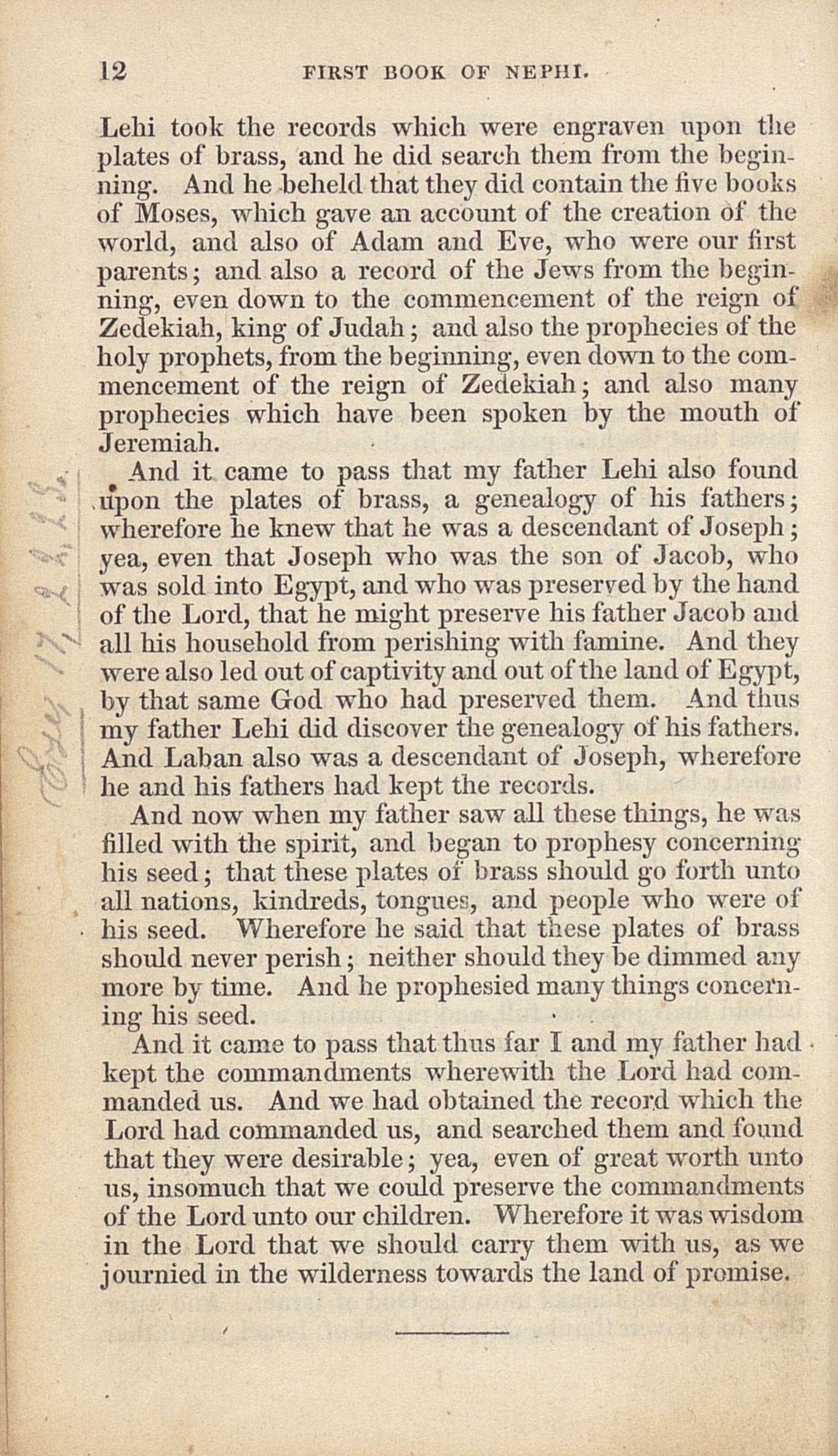 12 FIRST BOOK OF NEPHI.

Lehi took the records which were engraven upon the plates of brass, and he did search them from the beginning. And he beheld that they did contain the five books of Moses, which gave an account of the creation of the world, and also of Adam and Eve, who were our first parents; and also a record of the Jews from the beginning, even down to the commencement of the reign of Zedekiah, king of Judah; and also the prophecies of the holy prophets, from the beginning, even down to the commencement of the reign of Zedekiah; and also many prophecies which have been spoken by the mouth of Jeremiah.

And it came to pass that my father Lehi also found upon the plates of brass, a genealogy of his fathers; wherefore he knew that he was a descendant of Joseph; yea, even that Joseph who was the son of Jacob, who was sold into Egypt, and who was preserved by the hand of the Lord, that he might preserve his father Jacob and all his household from perishing with famine. And they were also led out of captivity and out of the land of Egypt, by that same God who had preserved them. And thus my father Lehi did discover the genealogy of his fathers. And Laban also was a descendant of Joseph, wherefore he and his fathers had kept the records.

And now when my father saw all these things, he was filled with the spirit, and began to prophesy concerning his seed; that these plates of brass should go forth unto all nations, kindreds, tongues, and people who were of his seed. Wherefore he said that these plates of brass should never perish; neither should they be dimmed any more by time. And he prophesied many things concerning his seed.

And it came to pass that thus far I and my father had kept the commandments wherewith the Lord had commanded us. And we had obtained the record which the Lord had commanded us, and searched them and found that they were desirable; yea, even of great worth unto us, insomuch that we could preserve the commandments of the Lord unto our children. Wherefore it was wisdom in the Lord that we should carry them with us, as we journied in the wilderness towards the land of promise.